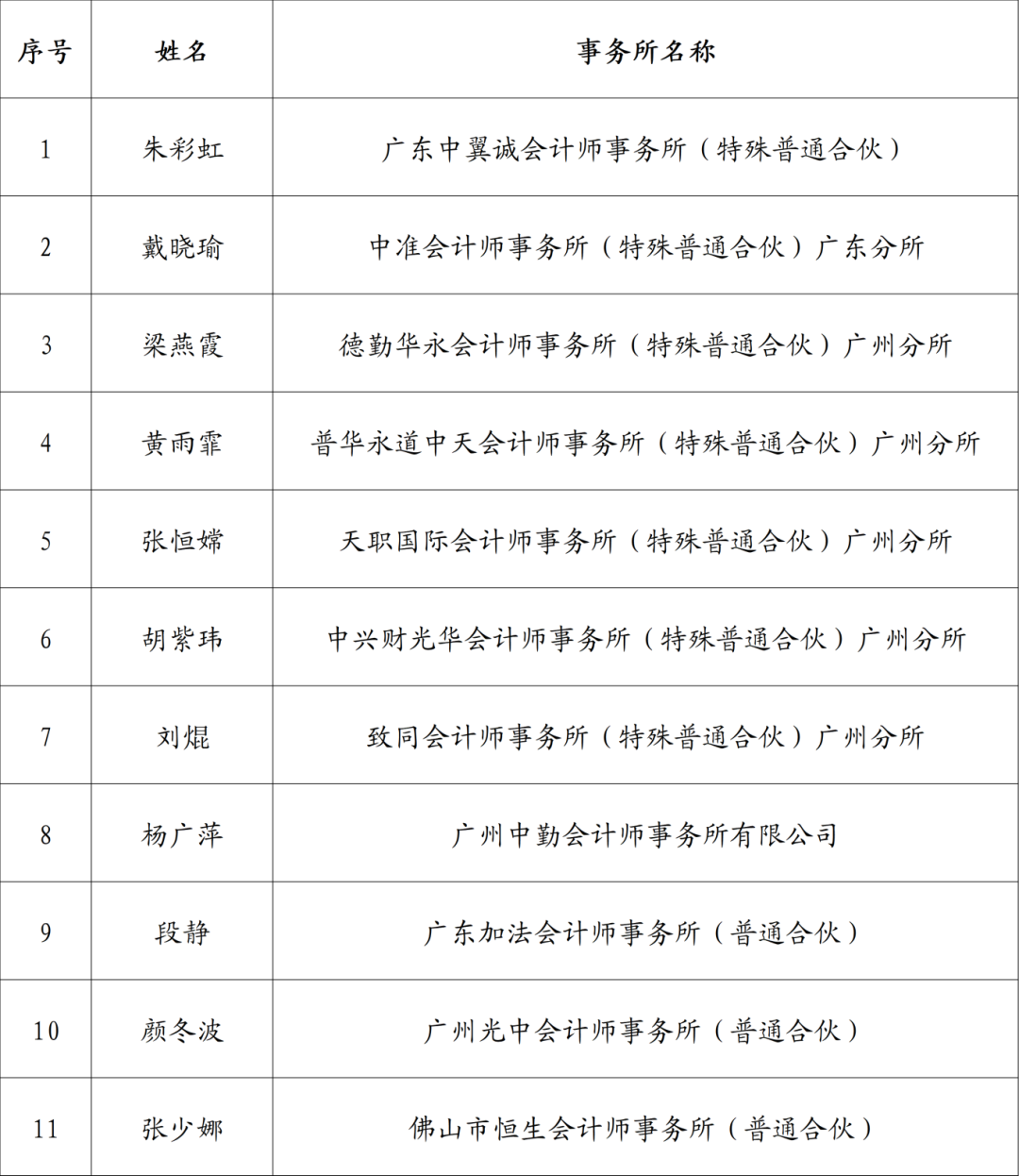 | 序号 | 姓名 | 事务所名称 |
|---|---|---|
| 1 | 朱彩虹 | 广东中翼诚会计师事务所（特殊普通合伙） |
| 2 | 戴晓瑜 | 中准会计师事务所（特殊普通合伙）广东分所 |
| 3 | 梁燕霞 | 德勤华永会计师事务所（特殊普通合伙）广州分所 |
| 4 | 黄雨霏 | 普华永道中天会计师事务所（特殊普通合伙）广州分所 |
| 5 | 张恒嫦 | 天职国际会计师事务所（特殊普通合伙）广州分所 |
| 6 | 胡紫玮 | 中兴财光华会计师事务所（特殊普通合伙）广州分所 |
| 7 | 刘焜 | 致同会计师事务所（特殊普通合伙）广州分所 |
| 8 | 杨广萍 | 广州中勤会计师事务所有限公司 |
| 9 | 段静 | 广东加法会计师事务所（普通合伙） |
| 10 | 颜冬波 | 广州光中会计师事务所（普通合伙） |
| 11 | 张少娜 | 佛山市恒生会计师事务所（普通合伙） |